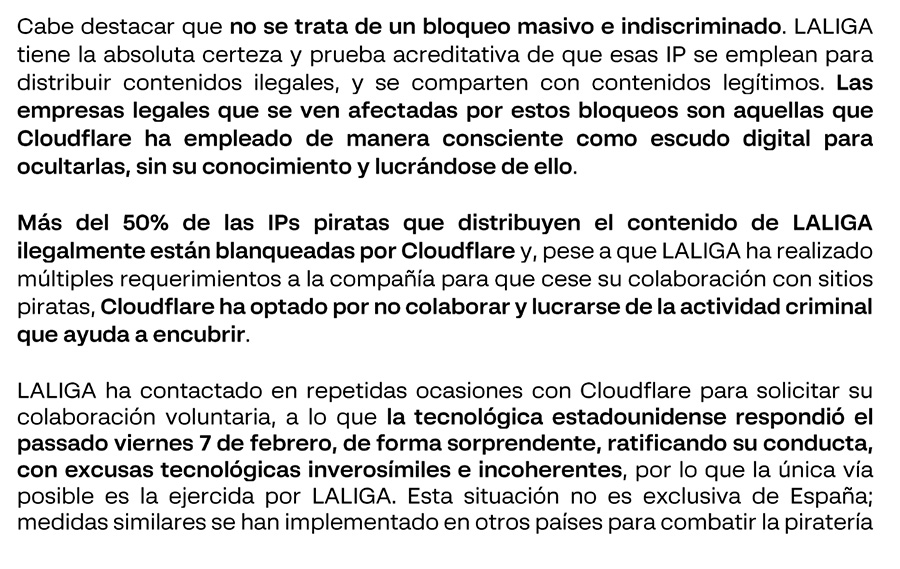 Cabe destacar que no se trata de un bloqueo masivo e indiscriminado. LALIGA tiene la absoluta certeza y prueba acreditativa de que esas IP se emplean para distribuir contenidos ilegales, y se comparten con contenidos legítimos. Las empresas legales que se ven afectadas por estos bloqueos son aquellas que Cloudflare ha empleado de manera consciente como escudo digital para ocultarlas, sin su conocimiento y lucrándose de ello.

Más del 50% de las IPs piratas que distribuyen el contenido de LALIGA ilegalmente están blanqueadas por Cloudflare y, pese a que LALIGA ha realizado múltiples requerimientos a la compañía para que cese su colaboración con sitios piratas, Cloudflare ha optado por no colaborar y lucrarse de la actividad criminal que ayuda a encubrir.

LALIGA ha contactado en repetidas ocasiones con Cloudflare para solicitar su colaboración voluntaria, a lo que la tecnológica estadounidense respondió el passado viernes 7 de febrero, de forma sorprendente, ratificando su conducta, con excusas tecnológicas inverosímiles e incoherentes, por lo que la única vía posible es la ejercida por LALIGA. Esta situación no es exclusiva de España; medidas similares se han implementado en otros países para combatir la piratería